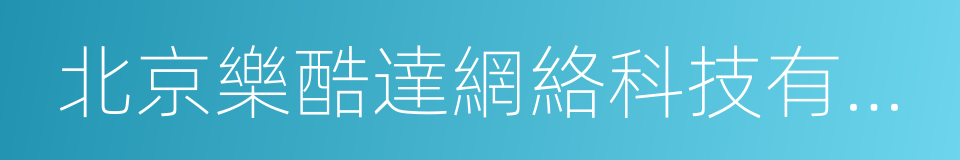 北京樂酷達網絡科技有...